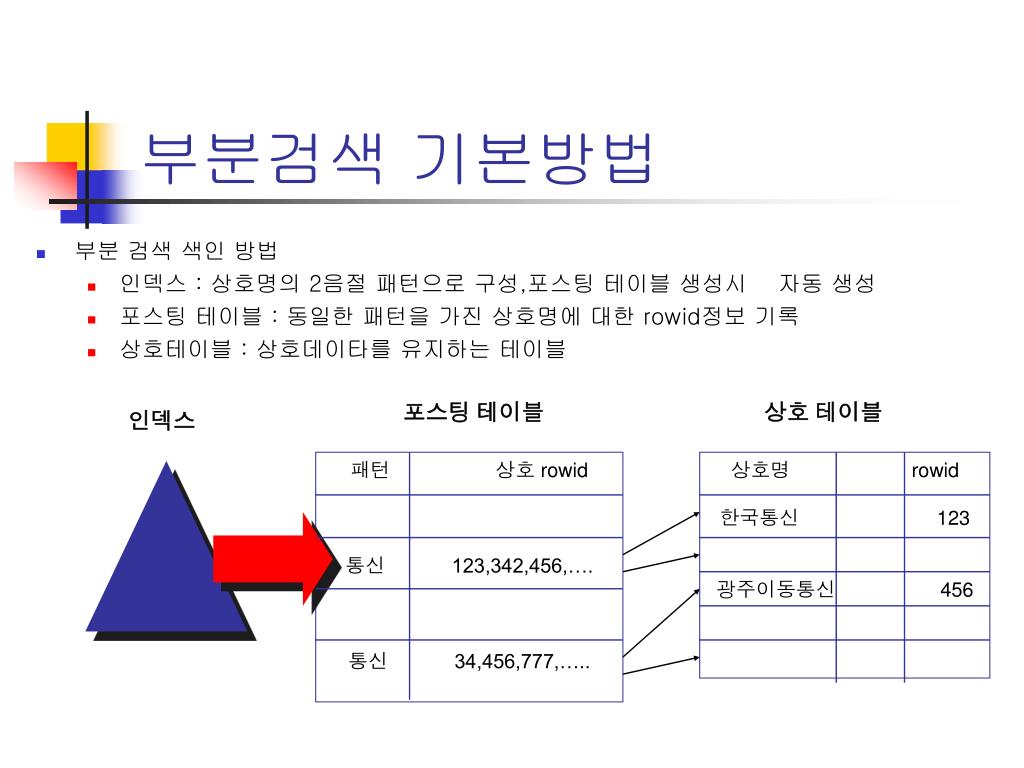 부분검색 기본방법

부분 검색 색인 방법
인덱스 : 상호명의 2음절 패턴으로 구성,포스팅 테이블 생성시 자동 생성
포스팅 테이블 : 동일한 패턴을 가진 상호명에 대한 rowid정보 기록
상호테이블 : 상호데이타를 유지하는 테이블

인덱스

포스팅 테이블

| 패턴 | 상호 rowid |
|---|---|
| | |
| 통신 | 123,342,456,…. |
| | |
| 통신 | 34,456,777,….. |

상호 테이블

| 상호명 | | rowid |
|---|---|---|
| 한국통신 | | 123 |
| | | |
| 광주이동통신 | | 456 |
| | | |
| | | |